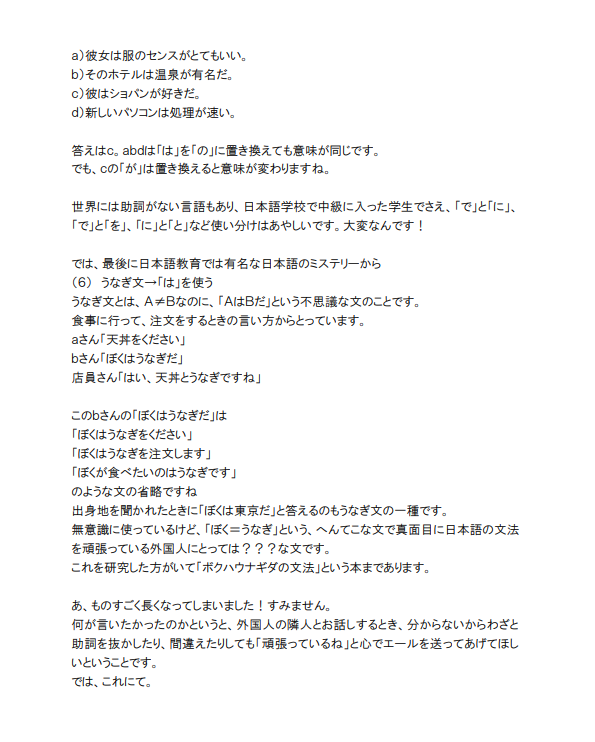 a)彼女は服のセンスがとてもいい。
b)そのホテルは温泉が有名だ。
c)彼はショパンが好きだ。
d)新しいパソコンは処理が速い。

答えはc。abdは「は」を「の」に置き換えても意味が同じです。
でも、cの「が」は置き換えると意味が変わりますね。

世界には助詞がない言語もあり、日本語学校で中級に入った学生でさえ、「で」と「に」、「で」と「を」、「に」と「と」など使い分けはあやしいです。大変なんです！

では、最後に日本語教育では有名な日本語のミステリーから
（6） うなぎ文→「は」を使う
うなぎ文とは、A≠Bなのに、「AはBだ」という不思議な文のことです。
食事に行って、注文をするときの言い方からとっています。
aさん「天丼をください」
bさん「ぼくはうなぎだ」
店員さん「はい、天丼とうなぎですね」

このbさんの「ぼくはうなぎだ」は
「ぼくはうなぎをください」
「ぼくはうなぎを注文します」
「ぼくが食べたいのはうなぎです」
のような文の省略ですね
出身地を聞かれたときに「ぼくは東京だ」と答えるのもうなぎ文の一種です。
無意識に使っているけど、「ぼく＝うなぎ」という、へんてこな文で真面目に日本語の文法を頑張っている外国人にとっては？？？な文です。
これを研究した方がいて「ボクハウナギダの文法」という本まであります。

あ、ものすごく長くなってしまいました！すみません。
何が言いたかったのかというと、外国人の隣人とお話しするとき、分からないからわざと助詞を抜かしたり、間違えたりしても「頑張っているね」と心でエールを送ってあげてほしいということです。
では、これにて。